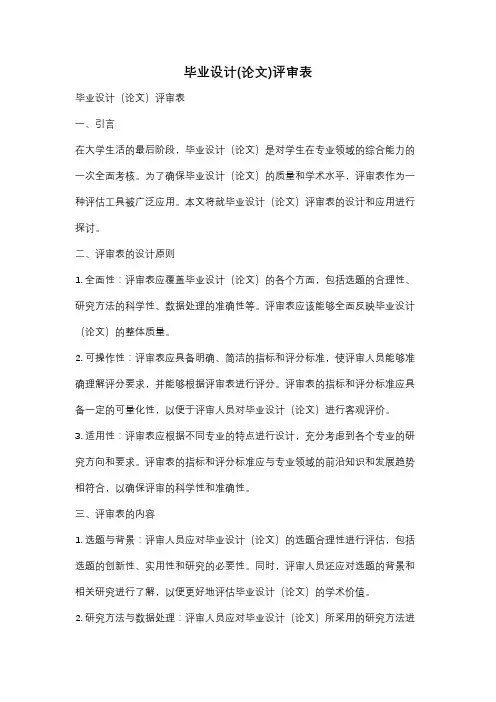 毕业设计(论文)评审表

毕业设计（论文）评审表

一、引言

在大学生活的最后阶段，毕业设计（论文）是对学生在专业领域的综合能力的一次全面考核。为了确保毕业设计（论文）的质量和学术水平，评审表作为一种评估工具被广泛应用。本文将就毕业设计（论文）评审表的设计和应用进行探讨。

二、评审表的设计原则

1. 全面性：评审表应覆盖毕业设计（论文）的各个方面，包括选题的合理性、研究方法的科学性、数据处理的准确性等。评审表应该能够全面反映毕业设计（论文）的整体质量。

2. 可操作性：评审表应具备明确、简洁的指标和评分标准，使评审人员能够准确理解评分要求，并能够根据评审表进行评分。评审表的指标和评分标准应具备一定的可量化性，以便于评审人员对毕业设计（论文）进行客观评价。

3. 适用性：评审表应根据不同专业的特点进行设计，充分考虑到各个专业的研究方向和要求。评审表的指标和评分标准应与专业领域的前沿知识和发展趋势相符合，以确保评审的科学性和准确性。

三、评审表的内容

1. 选题与背景：评审人员应对毕业设计（论文）的选题合理性进行评估，包括选题的创新性、实用性和研究的必要性。同时，评审人员还应对选题的背景和相关研究进行了解，以便更好地评估毕业设计（论文）的学术价值。

2. 研究方法与数据处理：评审人员应对毕业设计（论文）所采用的研究方法进